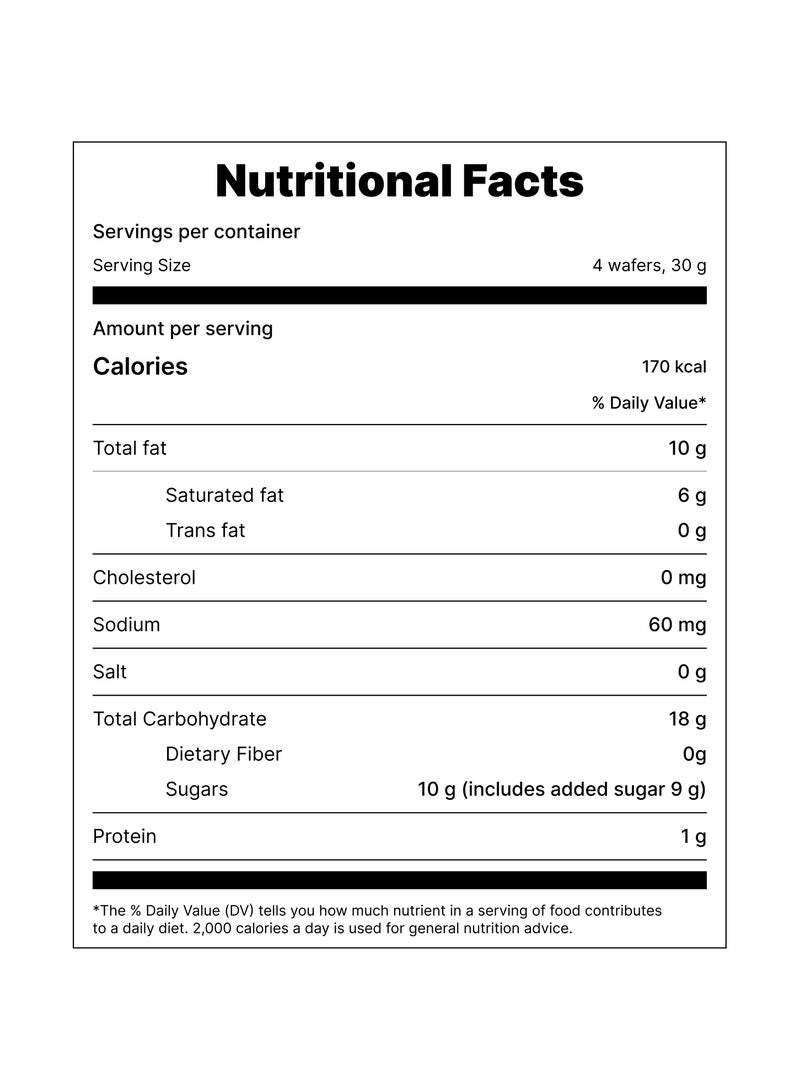 Nutritional Facts

Servings per container

Serving Size
4 wafers, 30 g

Amount per serving

Calories
170 kcal

% Daily Value*

Total fat
10 g

Saturated fat
6 g

Trans fat
0 g

Cholesterol
0 mg

Sodium
60 mg

Salt
0 g

Total Carbohydrate
18 g

Dietary Fiber
0g

Sugars
10 g (includes added sugar 9 g)

Protein
1 g

*The % Daily Value (DV) tells you how much nutrient in a serving of food contributes to a daily diet. 2,000 calories a day is used for general nutrition advice.